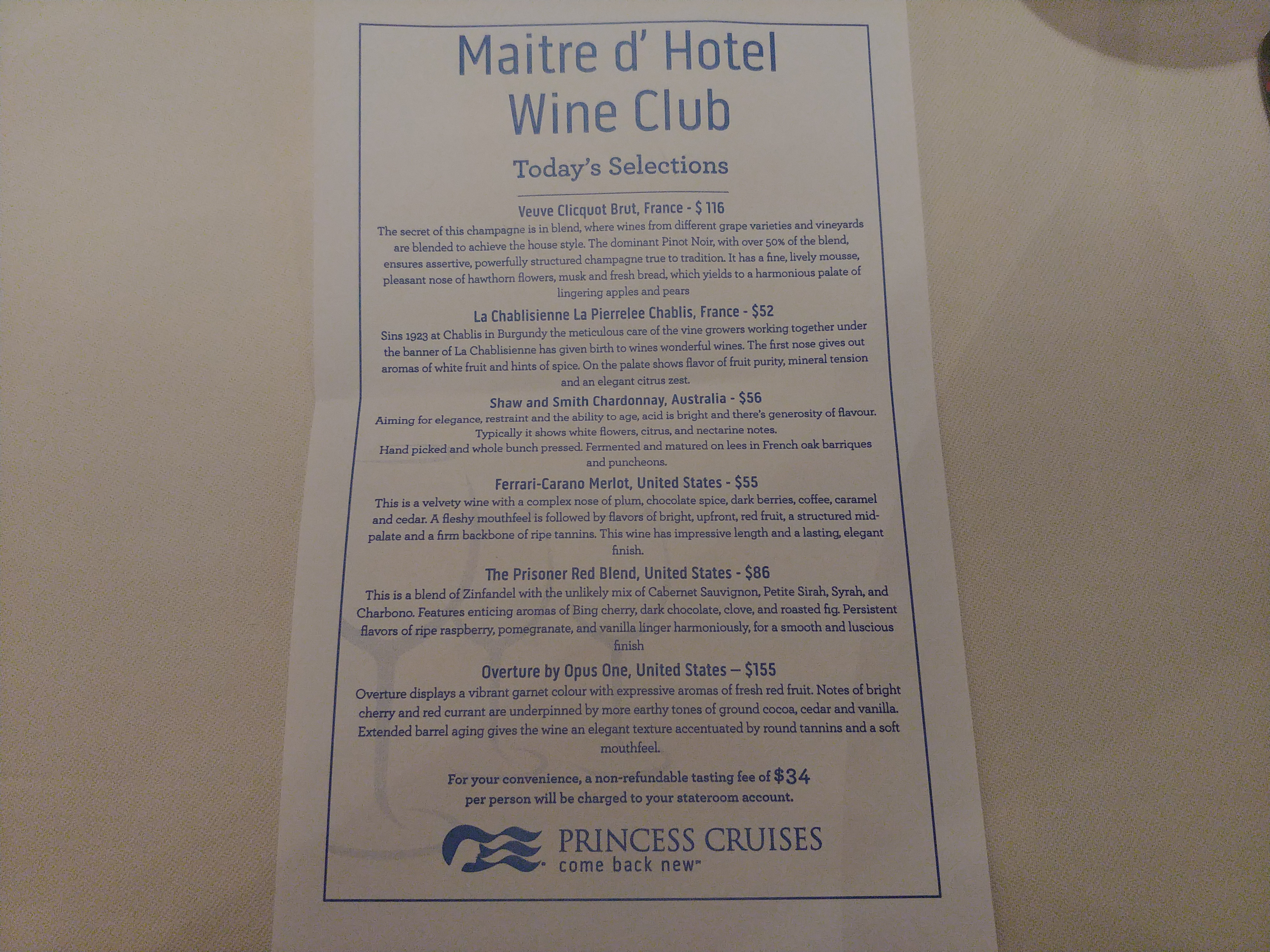 Maitre d' Hotel Wine Club

Today's Selections

Veuve Clicquot Brut, France - $ 116

The secret of this champagne is in blend, where wines from different grape varieties and vineyards are blended to achieve the house style. The dominant Pinot Noir, with over 50% of the blend, ensures assertive, powerfully structured champagne true to tradition. It has a fine, lively mousse, pleasant nose of hawthorn flowers, musk and fresh bread, which yields to a harmonious palate of lingering apples and pears

La Chablisienne La Pierrelee Chablis, France - $52

Sins 1923 at Chablis in Burgundy the meticulous care of the vine growers working together under the banner of La Chablisienne has given birth to wines wonderful wines. The first nose gives out aromas of white fruit and hints of spice. On the palate shows flavor of fruit purity, mineral tension and an elegant citrus zest.

Shaw and Smith Chardonnay, Australia - $56

Aiming for elegance, restraint and the ability to age, acid is bright and there's generosity of flavour. Typically it shows white flowers, citrus, and nectarine notes.
Hand picked and whole bunch pressed. Fermented and matured on lees in French oak barriques and puncheons.

Ferrari-Carano Merlot, United States - $55

This is a velvety wine with a complex nose of plum, chocolate spice, dark berries, coffee, caramel and cedar. A fleshy mouthfeel is followed by flavors of bright, upfront, red fruit, a structured mid-palate and a firm backbone of ripe tannins. This wine has impressive length and a lasting, elegant finish.

The Prisoner Red Blend, United States - $86

This is a blend of Zinfandel with the unlikely mix of Cabernet Sauvignon, Petite Sirah, Syrah, and Charbono. Features enticing aromas of Bing cherry, dark chocolate, clove, and roasted fig. Persistent flavors of ripe raspberry, pomegranate, and vanilla linger harmoniously, for a smooth and luscious finish

Overture by Opus One, United States – $155

Overture displays a vibrant garnet colour with expressive aromas of fresh red fruit. Notes of bright cherry and red currant are underpinned by more earthy tones of ground cocoa, cedar and vanilla. Extended barrel aging gives the wine an elegant texture accentuated by round tannins and a soft mouthfeel.

For your convenience, a non-refundable tasting fee of $34 per person will be charged to your stateroom account.

PRINCESS CRUISES
come back new™